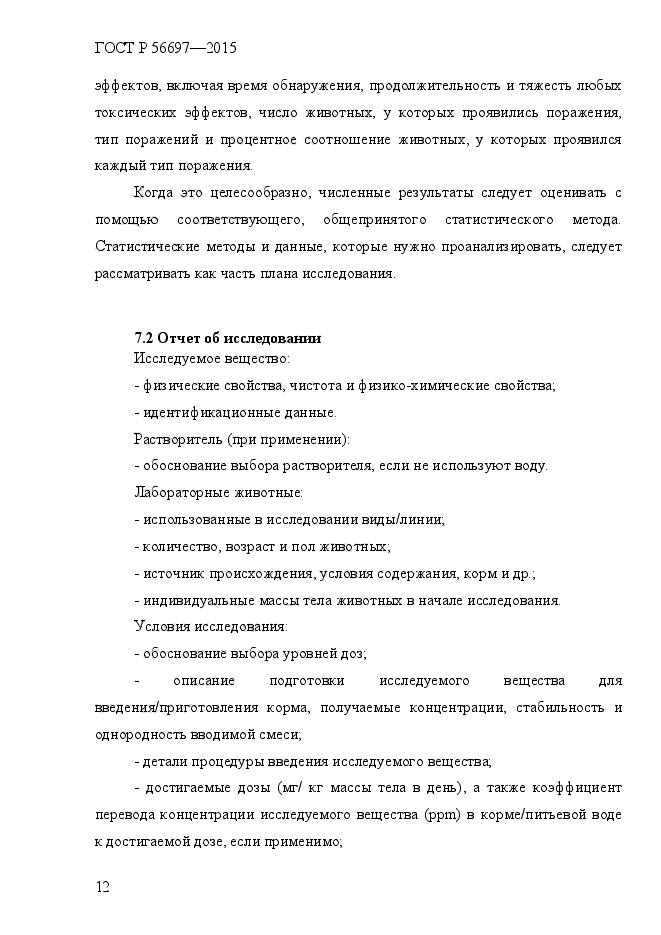 ГОСТ Р 56697—2015

эффектов, включая время обнаружения, продолжительность и тяжесть любых токсических эффектов, число животных, у которых проявились поражения, тип поражений и процентное соотношение животных, у которых проявился каждый тип поражения.

Когда это целесообразно, численные результаты следует оценивать с помощью соответствующего, общепринятого статистического метода. Статистические методы и данные, которые нужно проанализировать, следует рассматривать как часть плана исследования.

7.2 Отчет об исследовании

Исследуемое вещество:

- физические свойства, чистота и физико-химические свойства;

- идентификационные данные.

Растворитель (при применении):

- обоснование выбора растворителя, если не используют воду.

Лабораторные животные:

- использованные в исследовании виды/линии;

- количество, возраст и пол животных;

- источник происхождения, условия содержания, корм и др.;

- индивидуальные массы тела животных в начале исследования.

Условия исследования:

- обоснование выбора уровней доз;

- описание подготовки исследуемого вещества для введения/приготовления корма, получаемые концентрации, стабильность и однородность вводимой смеси;

- детали процедуры введения исследуемого вещества;

- достигаемые дозы (мг/ кг массы тела в день), а также коэффициент перевода концентрации исследуемого вещества (ppm) в корме/питьевой воде к достигаемой дозе, если применимо;

12